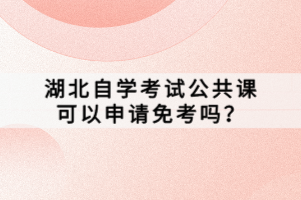 湖北自学考试公共课
可以申请免考吗？